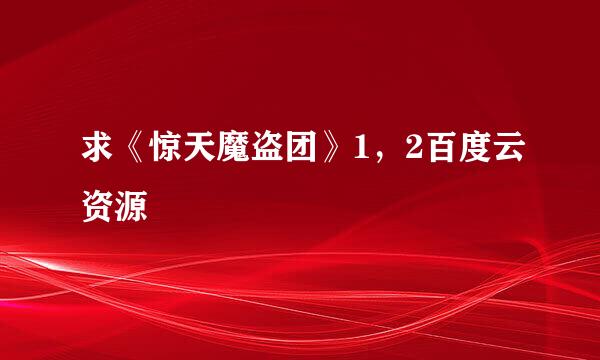 求《惊天魔盗团》1，2百度云资源